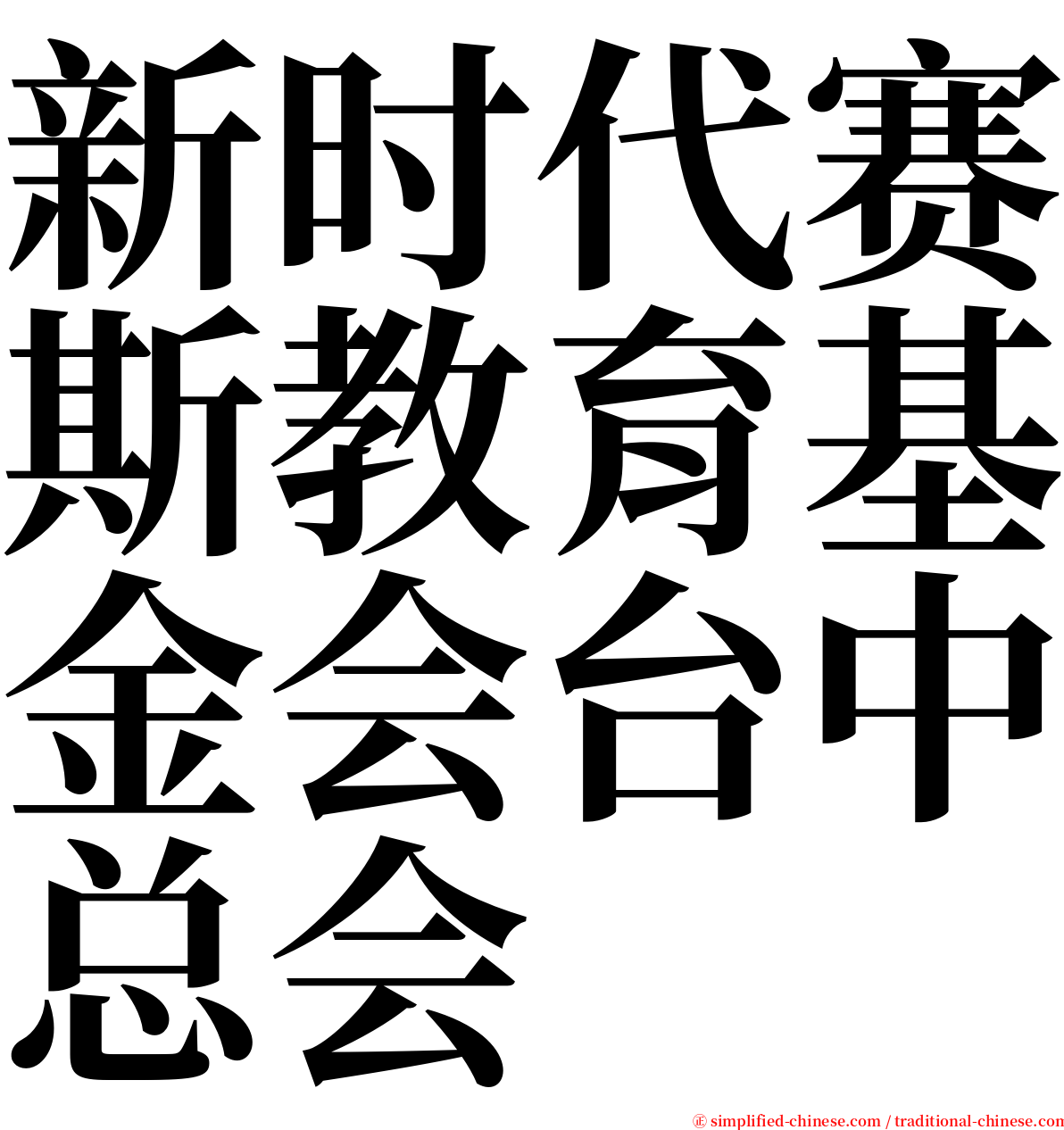 新时代赛斯教育基金会台中总会

㊣ simplified-chinese.com / traditional-chinese.com